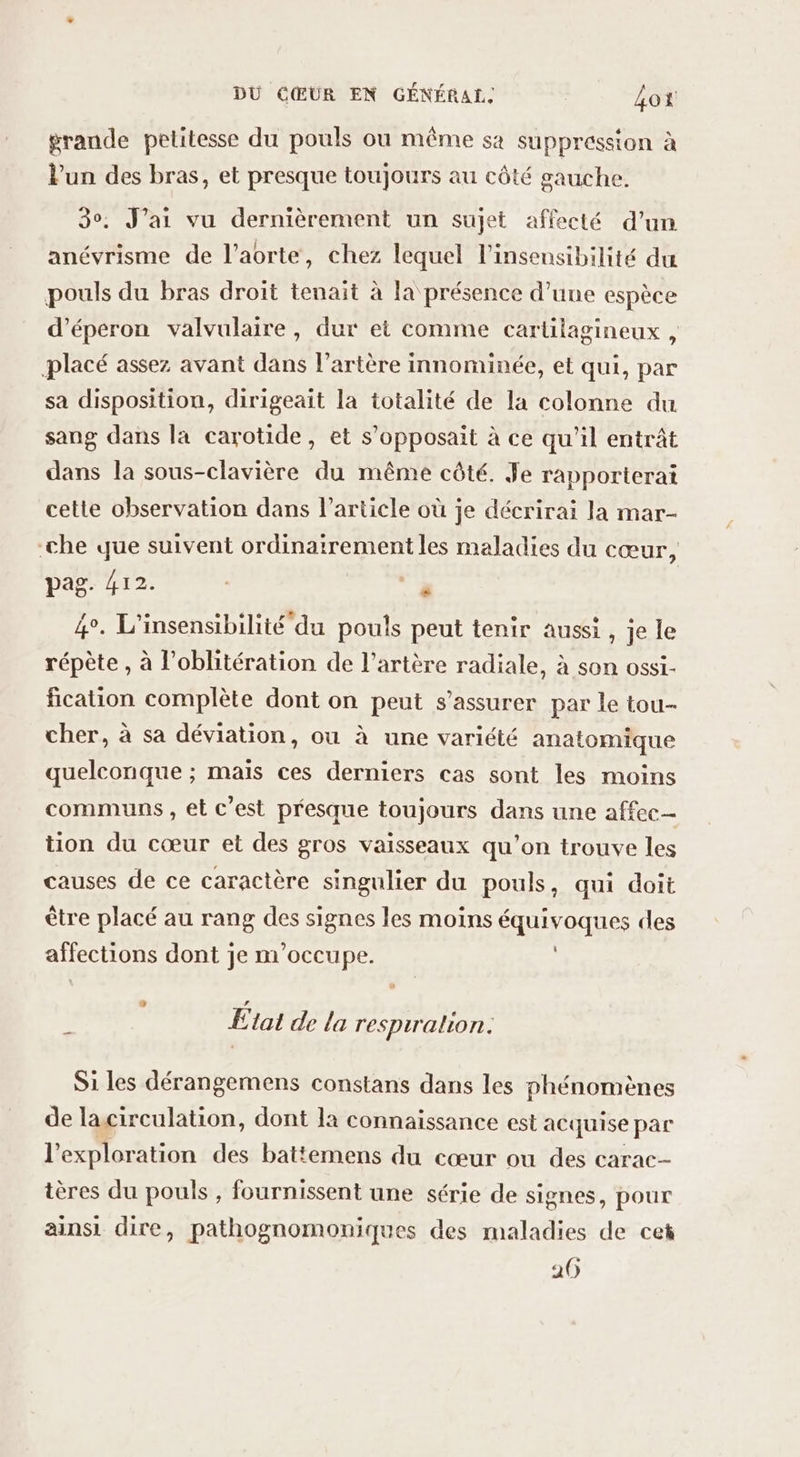 DU CŒUR EN GÉNÉRAL. 401

grande petitesse du pouls ou même sa suppression à l'un des bras, et presque toujours au côté gauche.

3°. J'ai vu dernièrement un sujet affecté d'un anévrisme de l'aorte, chez lequel l'insensibilité du pouls du bras droit tenait à la présence d'une espèce d'éperon valvulaire, dur et comme cartilagineux, placé assez avant dans l'artère innominée, et qui, par sa disposition, dirigeait la totalité de la colonne du sang dans la carotide, et s'opposait à ce qu'il entrât dans la sous-clavière du même côté. Je rapporterai cette observation dans l'article où je décrirai la marche que suivent ordinairement les maladies du cœur, pag. 412.

4°. L'insensibilité du pouls peut tenir aussi, je le répète, à l'oblitération de l'artère radiale, à son ossification complète dont on peut s'assurer par le toucher, à sa déviation, ou à une variété anatomique quelconque; mais ces derniers cas sont les moins communs, et c'est presque toujours dans une affection du cœur et des gros vaisseaux qu'on trouve les causes de ce caractère singulier du pouls, qui doit être placé au rang des signes les moins équivoques des affections dont je m'occupe.

État de la respiration.

Si les dérangemens constans dans les phénomènes de la circulation, dont la connaissance est acquise par l'exploration des battemens du cœur ou des caractères du pouls, fournissent une série de signes, pour ainsi dire, pathognomoniques des maladies de cet

26